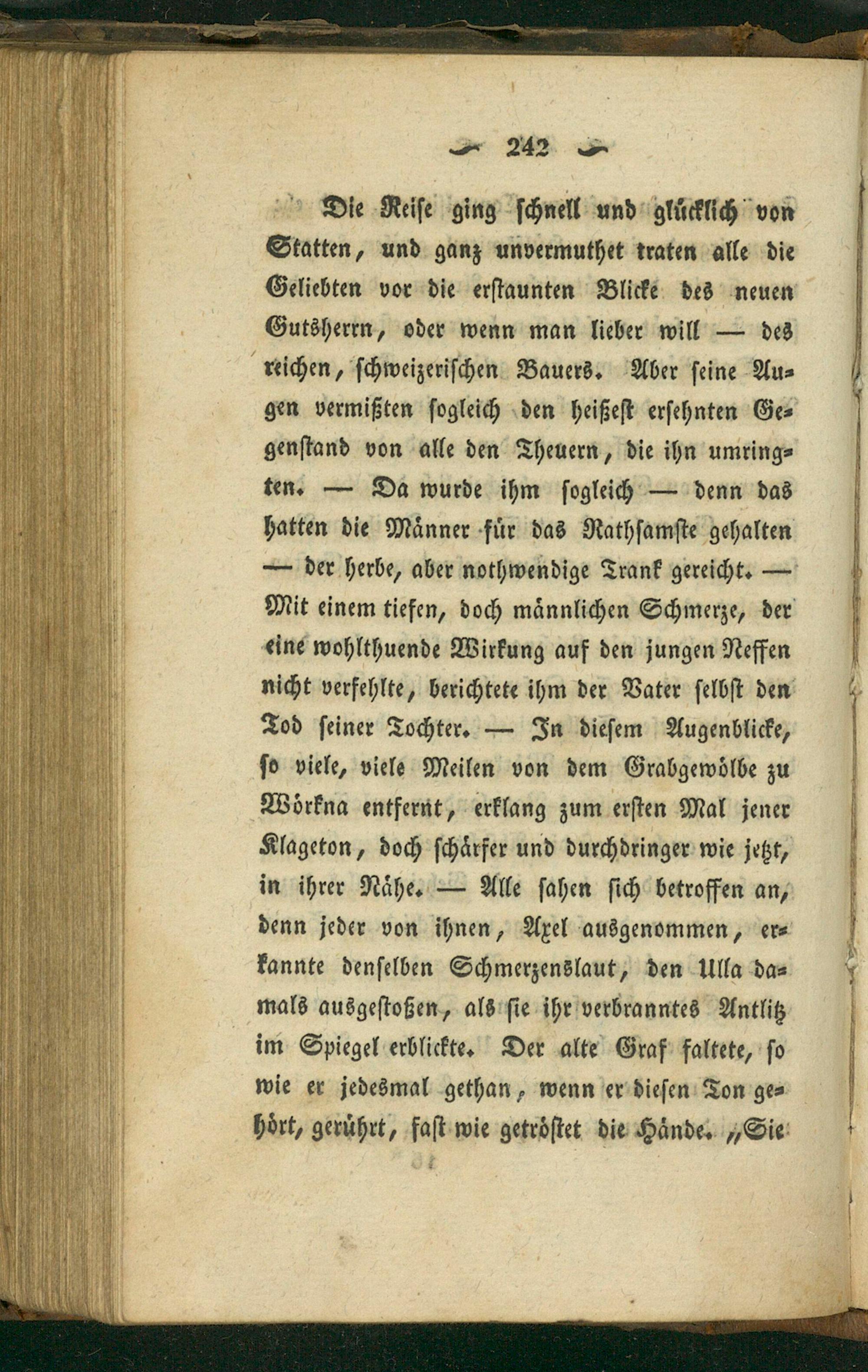 242

Die Reise ging schnell und glücklich von Statten, und ganz unvermuthet traten alle die Geliebten vor die erstaunten Blicke des neuen Gutsherrn, oder wenn man lieber will — des reichen, schweizerischen Bauers. Aber seine Augen vermißten sogleich den heißest ersehnten Gegenstand von alle den Theuern, die ihn umringten. — Da wurde ihm sogleich — denn das hatten die Männer für das Rathsamste gehalten — der herbe, aber nothwendige Trank gereicht. — Mit einem tiefen, doch männlichen Schmerze, der eine wohlthuende Wirkung auf den jungen Neffen nicht verfehlte, berichtete ihm der Vater selbst den Tod seiner Tochter. — In diesem Augenblicke, so viele, viele Meilen von dem Grabgewölbe zu Wörkna entfernt, erklang zum ersten Mal jener Klageton, doch schärfer und durchdringer wie jetzt, in ihrer Nähe. — Alle sahen sich betroffen an, denn jeder von ihnen, Axel ausgenommen, erkannte denselben Schmerzenslaut, den Ulla damals ausgestoßen, als sie ihr verbranntes Antlitz im Spiegel erblickte. Der alte Graf faltete, so wie er jedesmal gethan, wenn er diesen Ton gehört, gerührt, fast wie getröstet die Hände. „Sie